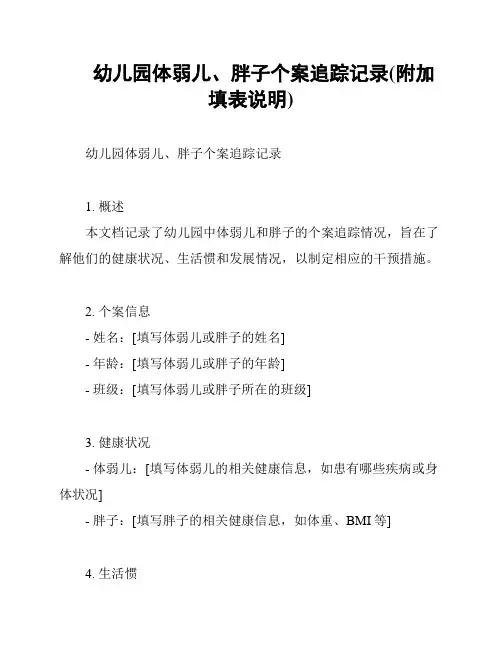 幼儿园体弱儿、胖子个案追踪记录(附加填表说明)

幼儿园体弱儿、胖子个案追踪记录

1. 概述
本文档记录了幼儿园中体弱儿和胖子的个案追踪情况，旨在了解他们的健康状况、生活惯和发展情况，以制定相应的干预措施。

2. 个案信息
- 姓名：[填写体弱儿或胖子的姓名]
- 年龄：[填写体弱儿或胖子的年龄]
- 班级：[填写体弱儿或胖子所在的班级]

3. 健康状况
- 体弱儿：[填写体弱儿的相关健康信息，如患有哪些疾病或身体状况]
- 胖子：[填写胖子的相关健康信息，如体重、BMI 等]

4. 生活惯